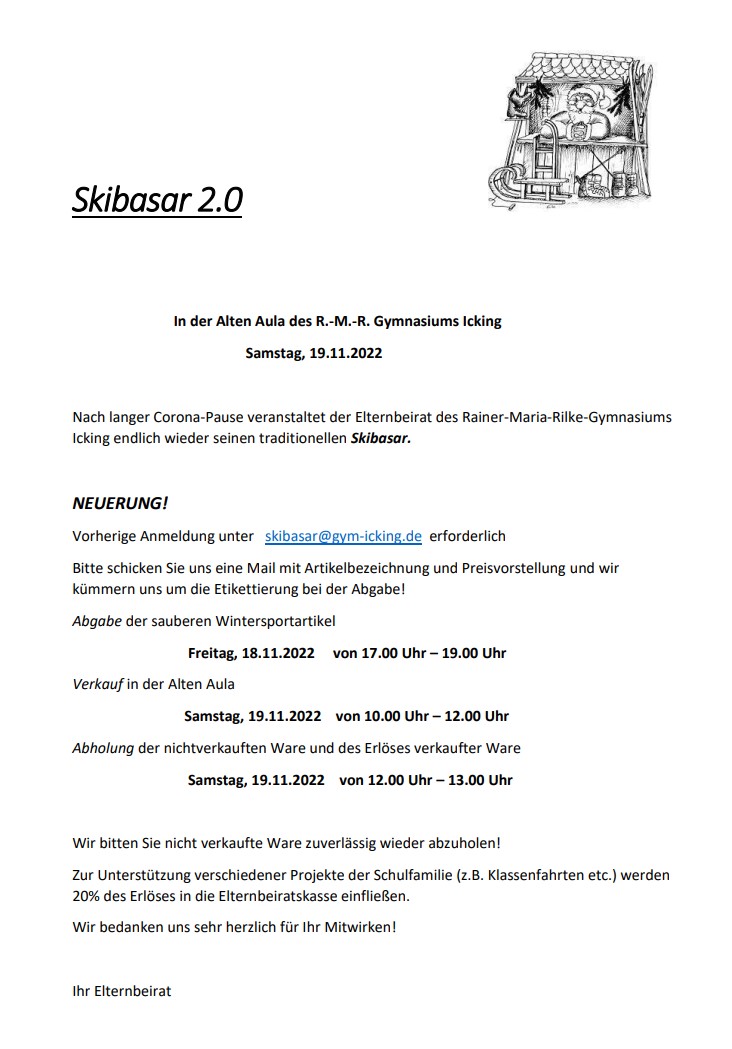 Skibasar 2.0

In der Alten Aula des R.-M.-R. Gymnasiums Icking

Samstag, 19.11.2022

Nach langer Corona-Pause veranstaltet der Elternbeirat des Rainer-Maria-Rilke-Gymnasiums Icking endlich wieder seinen traditionellen Skibasar.

NEUERUNG!

Vorherige Anmeldung unter skibasar@gym-icking.de erforderlich

Bitte schicken Sie uns eine Mail mit Artikelbezeichnung und Preisvorstellung und wir kümmern uns um die Etikettierung bei der Abgabe!

Abgabe der sauberen Wintersportartikel

Freitag, 18.11.2022 von 17.00 Uhr – 19.00 Uhr

Verkauf in der Alten Aula

Samstag, 19.11.2022 von 10.00 Uhr – 12.00 Uhr

Abholung der nichtverkauften Ware und des Erlöses verkaufter Ware

Samstag, 19.11.2022 von 12.00 Uhr – 13.00 Uhr

Wir bitten Sie nicht verkaufte Ware zuverlässig wieder abzuholen!

Zur Unterstützung verschiedener Projekte der Schulfamilie (z.B. Klassenfahrten etc.) werden 20% des Erlöses in die Elternbeiratskasse einfließen.

Wir bedanken uns sehr herzlich für Ihr Mitwirken!

Ihr Elternbeirat